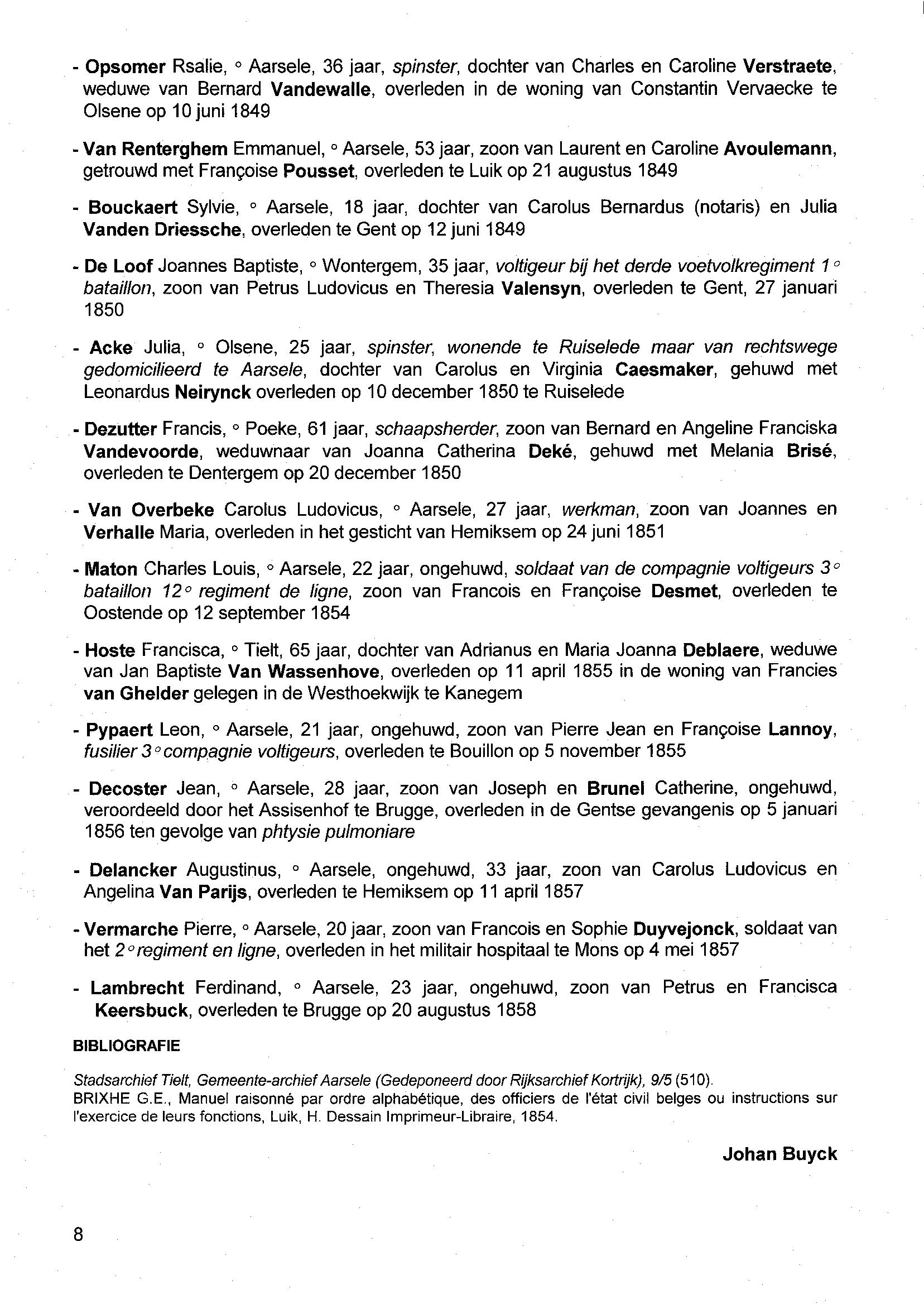 - Opsomer Rsalie, ° Aarsele, 36 jaar, spinster, dochter van Charles en Caroline Verstraete, weduwe van Bernard Vandewalle, overleden in de woning van Constantin Vervaecke te Olsene op 10 juni 1849

- Van Renterghem Emmanuel, ° Aarsele, 53 jaar, zoon van Laurent en Caroline Avoulemann, getrouwd met Françoise Pousset, overleden te Luik op 21 augustus 1849

- Bouckaert Sylvie, ° Aarsele, 18 jaar, dochter van Carolus Bernardus (notaris) en Julia Vanden Driessche, overleden te Gent op 12 juni 1849

- De Loof Joannes Baptiste, ° Wontergem, 35 jaar, voltigeur bij het derde voetvolkregiment 1° bataillon, zoon van Petrus Ludovicus en Theresia Valensyn, overleden te Gent, 27 januari 1850

- Acke Julia, ° Olsene, 25 jaar, spinster, wonende te Ruiselede maar van rechtswege gedomicilieerd te Aarsele, dochter van Carolus en Virginia Caesmaker, gehuwd met Leonardus Neirynck overleden op 10 december 1850 te Ruiselede

- Dezutter Francis, ° Poeke, 61 jaar, schaapsherder, zoon van Bernard en Angeline Franciska Vandevoorde, weduwnaar van Joanna Catherina Deké, gehuwd met Melania Brisé, overleden te Dentergem op 20 december 1850

- Van Overbeke Carolus Ludovicus, ° Aarsele, 27 jaar, werkman, zoon van Joannes en Verhalle Maria, overleden in het gesticht van Hemiksem op 24 juni 1851

- Maton Charles Louis, ° Aarsele, 22 jaar, ongehuwd, soldaat van de compagnie voltigeurs 3° bataillon 12° regiment de ligne, zoon van Francois en Françoise Desmet, overleden te Oostende op 12 september 1854

- Hoste Francisca, ° Tielt, 65 jaar, dochter van Adrianus en Maria Joanna Deblaere, weduwe van Jan Baptiste Van Wassenhove, overleden op 11 april 1855 in de woning van Francies van Ghelder gelegen in de Westhoekwijk te Kanegem

- Pypaert Leon, ° Aarsele, 21 jaar, ongehuwd, zoon van Pierre Jean en Françoise Lannoy, fusilier 3° compagnie voltigeurs, overleden te Bouillon op 5 november 1855

- Decoster Jean, ° Aarsele, 28 jaar, zoon van Joseph en Brunel Catherine, ongehuwd, veroordeeld door het Assisenhof te Brugge, overleden in de Gentse gevangenis op 5 januari 1856 ten gevolge van phtysie pulmoniare

- Delancker Augustinus, ° Aarsele, ongehuwd, 33 jaar, zoon van Carolus Ludovicus en Angelina Van Parijs, overleden te Hemiksem op 11 april 1857

- Vermarche Pierre, ° Aarsele, 20 jaar, zoon van Francois en Sophie Duyvejonck, soldaat van het 2° regiment en ligne, overleden in het militair hospitaal te Mons op 4 mei 1857

- Lambrecht Ferdinand, ° Aarsele, 23 jaar, ongehuwd, zoon van Petrus en Francisca Keersbuck, overleden te Brugge op 20 augustus 1858

BIBLIOGRAFIE

Stadsarchief Tielt, Gemeente-archief Aarsele (Gedeponeerd door Rijksarchief Kortrijk), 9/5 (510).
BRIXHE G.E., Manuel raisonné par ordre alphabétique, des officiers de l'état civil belges ou instructions sur l'exercice de leurs fonctions, Luik, H. Dessain Imprimeur-Libraire, 1854.

Johan Buyck

8